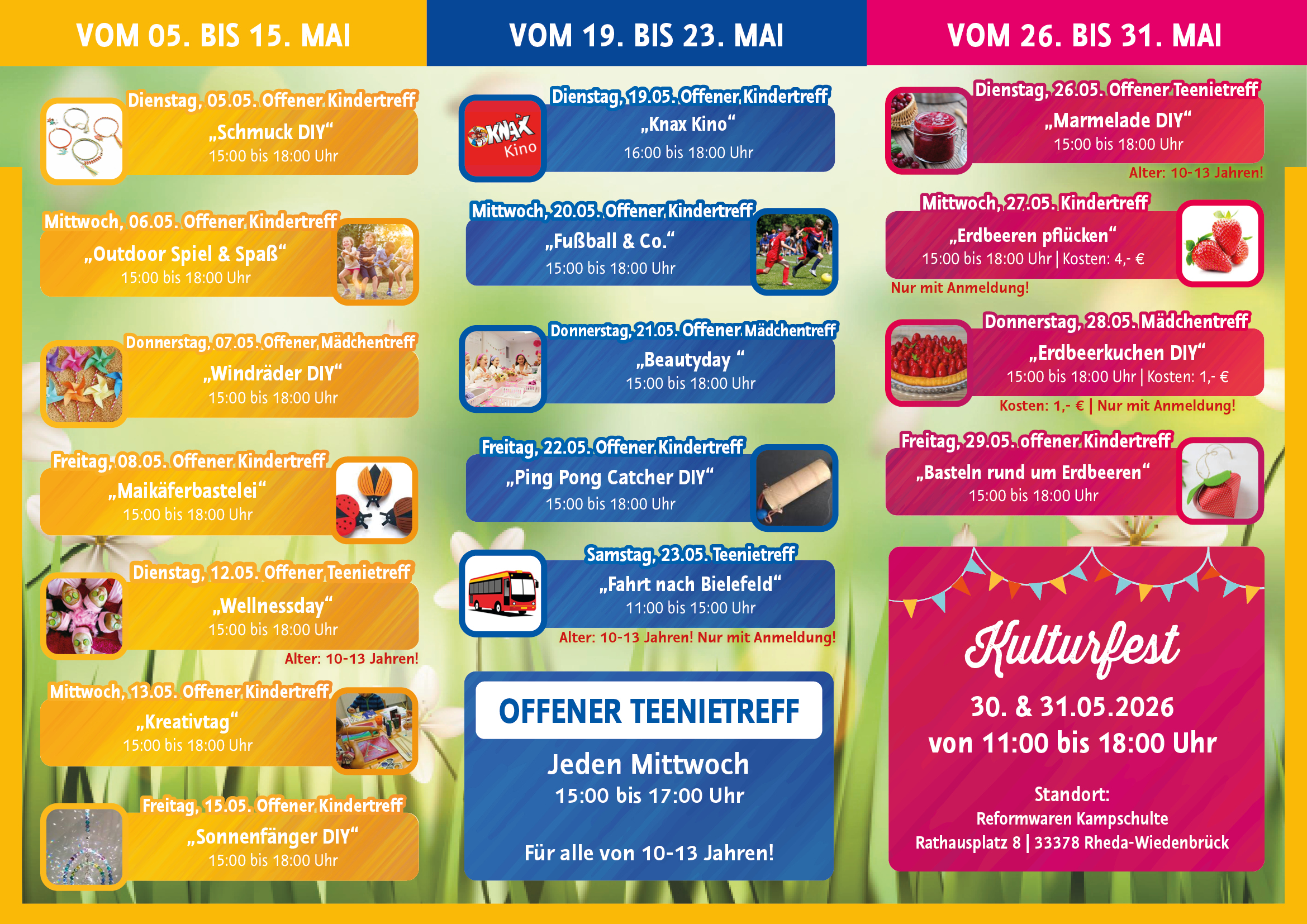 VOM 05. BIS 15. MAI

Dienstag, 05.05. Offener Kindertreff
„Schmuck DIY“
15:00 bis 18:00 Uhr

Mittwoch, 06.05. Offener Kindertreff
„Outdoor Spiel & Spaß“
15:00 bis 18:00 Uhr

Donnerstag, 07.05. Offener Mädchentreff
„Windräder DIY“
15:00 bis 18:00 Uhr

Freitag, 08.05. Offener Kindertreff
„Maikäferbastelei“
15:00 bis 18:00 Uhr

Dienstag, 12.05. Offener Teenietreff
„Wellnessday“
15:00 bis 18:00 Uhr
Alter: 10-13 Jahren!

Mittwoch, 13.05. Offener Kindertreff
„Kreativtag“
15:00 bis 18:00 Uhr

Freitag, 15.05. Offener Kindertreff
„Sonnenfänger DIY“
15:00 bis 18:00 Uhr

VOM 19. BIS 23. MAI

Dienstag, 19.05. Offener Kindertreff
KNAX Kino
„Knax Kino“
16:00 bis 18:00 Uhr

Mittwoch, 20.05. Offener Kindertreff
„Fußball & Co.“
15:00 bis 18:00 Uhr

Donnerstag, 21.05. Offener Mädchentreff
„Beautyday “
15:00 bis 18:00 Uhr

Freitag, 22.05. Offener Kindertreff
„Ping Pong Catcher DIY“
15:00 bis 18:00 Uhr

Samstag, 23.05. Teenietreff
„Fahrt nach Bielefeld“
11:00 bis 15:00 Uhr
Alter: 10-13 Jahren! Nur mit Anmeldung!

OFFENER TEENIETREFF
Jeden Mittwoch
15:00 bis 17:00 Uhr

Für alle von 10-13 Jahren!

VOM 26. BIS 31. MAI

Dienstag, 26.05. Offener Teenietreff
„Marmelade DIY“
15:00 bis 18:00 Uhr
Alter: 10-13 Jahren!

Mittwoch, 27.05. Kindertreff
„Erdbeeren pflücken“
15:00 bis 18:00 Uhr | Kosten: 4,- €
Nur mit Anmeldung!

Donnerstag, 28.05. Mädchentreff
„Erdbeerkuchen DIY“
15:00 bis 18:00 Uhr | Kosten: 1,- €
Kosten: 1,- € | Nur mit Anmeldung!

Freitag, 29.05. offener Kindertreff
„Basteln rund um Erdbeeren“
15:00 bis 18:00 Uhr

Kulturfest
30. & 31.05.2026
von 11:00 bis 18:00 Uhr

Standort:
Reformwaren Kampschulte
Rathausplatz 8 | 33378 Rheda-Wiedenbrück